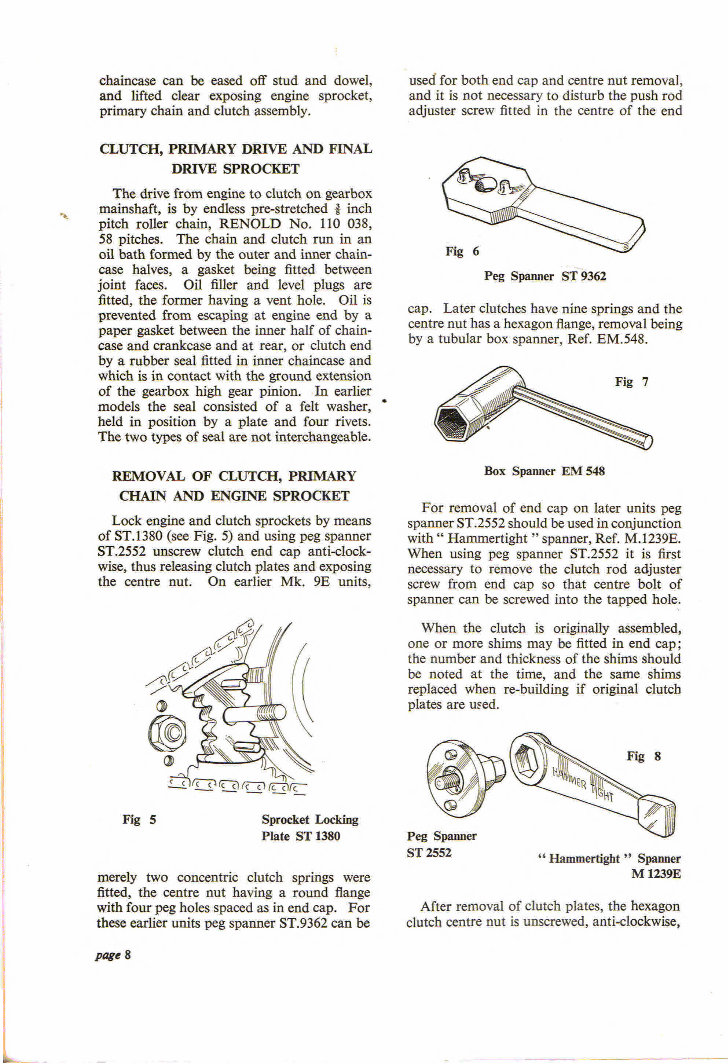 chaincase can be eased off stud and dowel, and lifted clear exposing engine sprocket, primary chain and clutch assembly.

CLUTCH, PRIMARY DRIVE AND FINAL DRIVE SPROCKET

The drive from engine to clutch on gearbox mainshaft, is by endless pre-stretched $\frac{3}{8}$ inch pitch roller chain, RENOLD No. 110 038, 58 pitches. The chain and clutch run in an oil bath formed by the outer and inner chaincase halves, a gasket being fitted between joint faces. Oil filler and level plugs are fitted, the former having a vent hole. Oil is prevented from escaping at engine end by a paper gasket between the inner half of chaincase and crankcase and at rear, or clutch end by a rubber seal fitted in inner chaincase and which is in contact with the ground extension of the gearbox high gear pinion. In earlier models the seal consisted of a felt washer, held in position by a plate and four rivets. The two types of seal are not interchangeable.

REMOVAL OF CLUTCH, PRIMARY CHAIN AND ENGINE SPROCKET

Lock engine and clutch sprockets by means of ST.1380 (see Fig. 5) and using peg spanner ST.2552 unscrew clutch end cap anti-clockwise, thus releasing clutch plates and exposing the centre nut. On earlier Mk. 9E units,

Fig 5

Sprocket Locking Plate ST 1380

merely two concentric clutch springs were fitted, the centre nut having a round flange with four peg holes spaced as in end cap. For these earlier units peg spanner ST.9362 can be

page 8

used for both end cap and centre nut removal, and it is not necessary to disturb the push rod adjuster screw fitted in the centre of the end

Fig 6

Peg Spanner ST 9362

cap. Later clutches have nine springs and the centre nut has a hexagon flange, removal being by a tubular box spanner, Ref. EM.548.

Fig 7

Box Spanner EM 548

For removal of end cap on later units peg spanner ST.2552 should be used in conjunction with " Hammertight " spanner, Ref. M.1239E. When using peg spanner ST.2552 it is first necessary to remove the clutch rod adjuster screw from end cap so that centre bolt of spanner can be screwed into the tapped hole.

When the clutch is originally assembled, one or more shims may be fitted in end cap; the number and thickness of the shims should be noted at the time, and the same shims replaced when re-building if original clutch plates are used.

HAMMER TIGHT

Fig 8

Peg Spanner ST 2552

" Hammertight " Spanner M 1239E

After removal of clutch plates, the hexagon clutch centre nut is unscrewed, anti-clockwise,